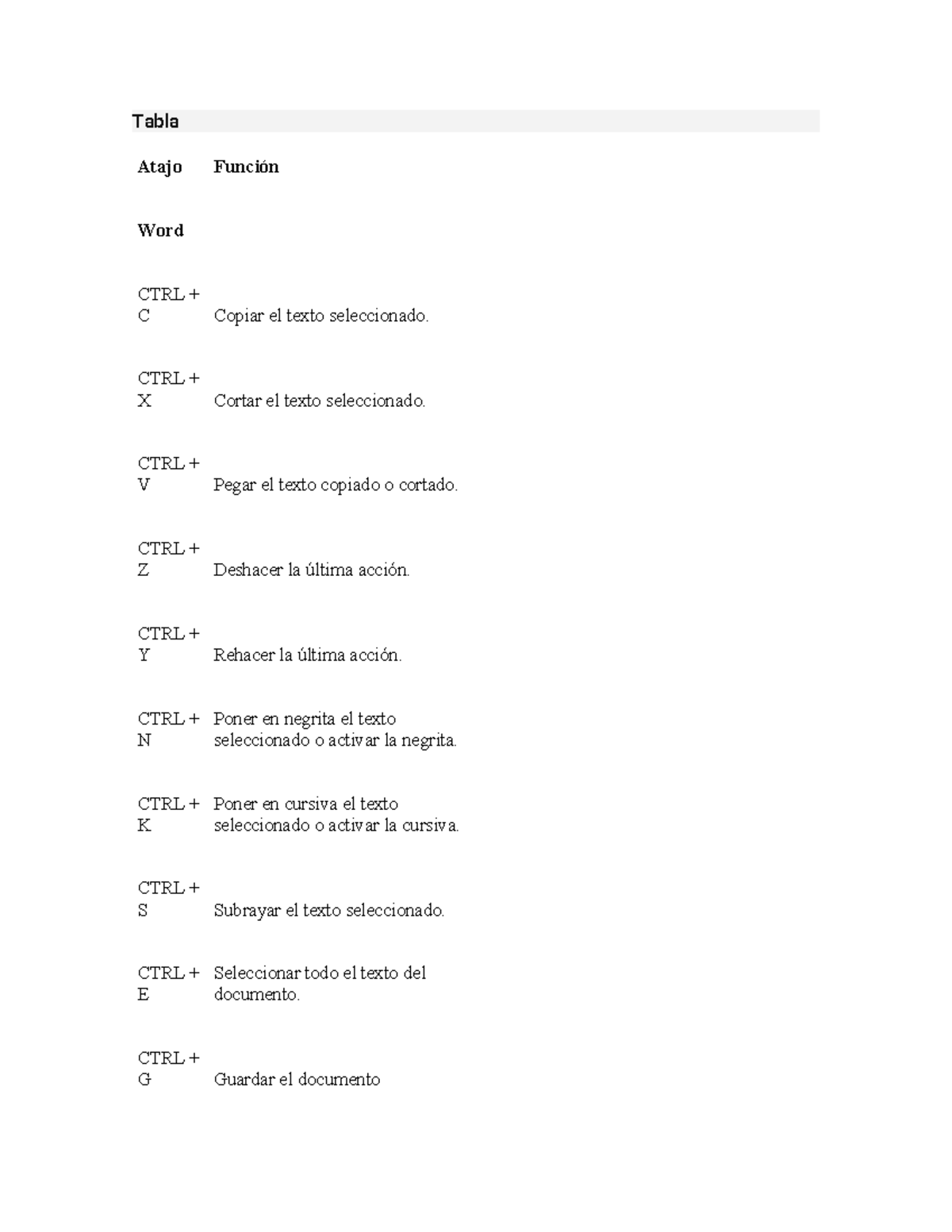 Tabla

| Atajo | Función |
|---|---|
| Word | |
| CTRL + C | Copiar el texto seleccionado. |
| CTRL + X | Cortar el texto seleccionado. |
| CTRL + V | Pegar el texto copiado o cortado. |
| CTRL + Z | Deshacer la última acción. |
| CTRL + Y | Rehacer la última acción. |
| CTRL + N | Poner en negrita el texto seleccionado o activar la negrita. |
| CTRL + K | Poner en cursiva el texto seleccionado o activar la cursiva. |
| CTRL + S | Subrayar el texto seleccionado. |
| CTRL + E | Seleccionar todo el texto del documento. |
| CTRL + G | Guardar el documento |